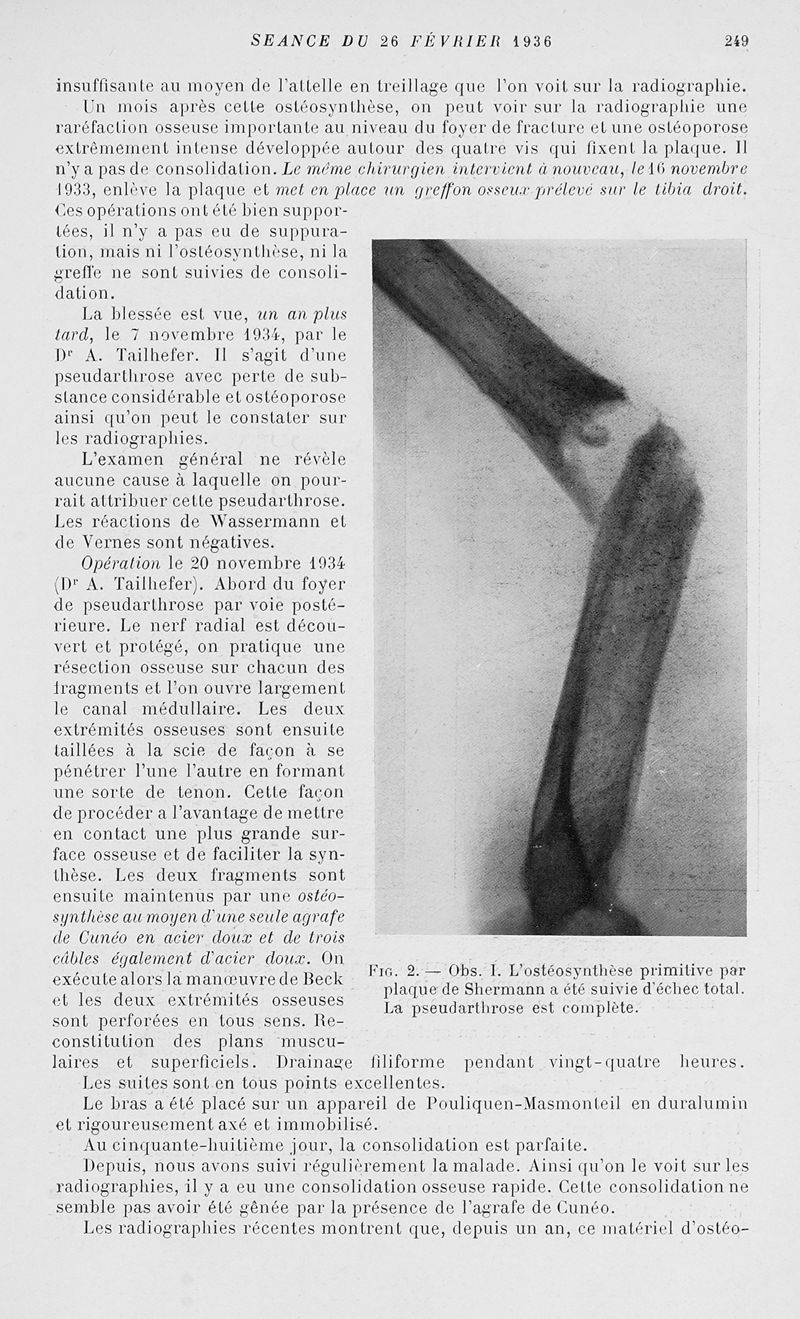 SEANCE DU 26 FÉVRIER 1936 249

insuffisante au moyen de l'attelle en treillage que l'on voit sur la radiographie.

Un mois après cette ostéosynthèse, on peut voir sur la radiographie une raréfaction osseuse importante au niveau du foyer de fracture et une ostéoporose extrêmement intense développée autour des quatre vis qui fixent la plaque. Il n'y a pas de consolidation. Le même chirurgien intervient à nouveau, le 16 novembre 1933, enlève la plaque et met en place un greffon osseux prélevé sur le tibia droit. Ces opérations ont été bien supportées, il n'y a pas eu de suppuration, mais ni l'ostéosynthèse, ni la greffe ne sont suivies de consolidation.

La blessée est vue, un an plus tard, le 7 novembre 1934, par le Dr A. Tailhefer. Il s'agit d'une pseudarthrose avec perte de substance considérable et ostéoporose ainsi qu'on peut le constater sur les radiographies.

L'examen général ne révèle aucune cause à laquelle on pourrait attribuer cette pseudarthrose. Les réactions de Wassermann et de Vernes sont négatives.

Opération le 20 novembre 1934 (Dr A. Tailhefer). Abord du foyer de pseudarthrose par voie postérieure. Le nerf radial est découvert et protégé, on pratique une résection osseuse sur chacun des fragments et l'on ouvre largement le canal médullaire. Les deux extrémités osseuses sont ensuite taillées à la scie de façon à se pénétrer l'une l'autre en formant une sorte de tenon. Cette façon de procéder a l'avantage de mettre en contact une plus grande surface osseuse et de faciliter la synthèse. Les deux fragments sont ensuite maintenus par une ostéosynthèse au moyen d'une seule agrafe de Cunéo en acier doux et de trois câbles également d'acier doux. On exécute alors la manœuvre de Beck et les deux extrémités osseuses sont perforées en tous sens. Reconstitution des plans musculaires et superficiels. Drainage filiforme pendant vingt-quatre heures.

Fig. 2. — Obs. I. L'ostéosynthèse primitive par plaque de Shermann a été suivie d'échec total. La pseudarthrose est complète.

Les suites sont en tous points excellentes.

Le bras a été placé sur un appareil de Pouliquen-Masmonteil en duralumin et rigoureusement axé et immobilisé.

Au cinquante-huitième jour, la consolidation est parfaite.

Depuis, nous avons suivi régulièrement la malade. Ainsi qu'on le voit sur les radiographies, il y a eu une consolidation osseuse rapide. Cette consolidation ne semble pas avoir été gênée par la présence de l'agrafe de Cunéo.

Les radiographies récentes montrent que, depuis un an, ce matériel d'ostéo-